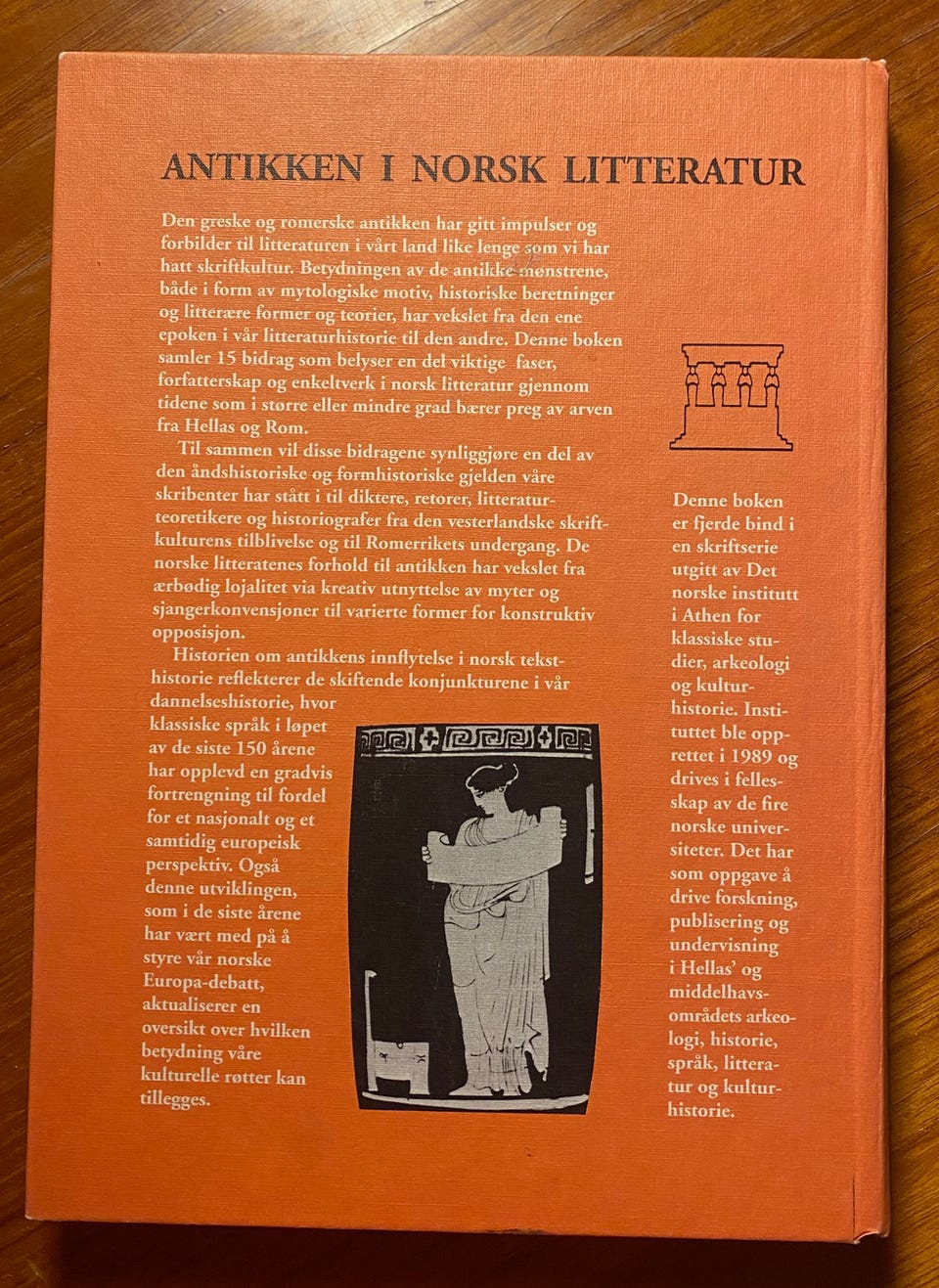 ANTIKKEN I NORSK LITTERATUR

Den greske og romerske antikken har gitt impulser og forbilder til litteraturen i vårt land like lenge som vi har hatt skriftkultur. Betydningen av de antikke mønstrene, både i form av mytologiske motiv, historiske beretninger og litterære former og teorier, har vekslet fra den ene epoken i vår litteraturhistorie til den andre. Denne boken samler 15 bidrag som belyser en del viktige faser, forfatterskap og enkeltverk i norsk litteratur gjennom tidene som i større eller mindre grad bærer preg av arven fra Hellas og Rom.

Til sammen vil disse bidragene synliggjøre en del av den åndshistoriske og formhistoriske gjelden våre skribenter har stått i til diktere, retorer, litteraturteoretikere og historiografer fra den vesterlandske skriftkulturens tilblivelse og til Romerrikets undergang. De norske litteratenes forhold til antikken har vekslet fra ærbødig lojalitet via kreativ utnyttelse av myter og sjangerkonvensjoner til varierte former for konstruktiv opposisjon.

Historien om antikkens innflytelse i norsk teksthistorie reflekterer de skiftende konjunkturene i vår dannelseshistorie, hvor klassiske språk i løpet av de siste 150 årene har opplevd en gradvis fortrengning til fordel for et nasjonalt og et samtidig europeisk perspektiv. Også denne utviklingen, som i de siste årene har vært med på å styre vår norske Europa-debatt, aktualiserer en oversikt over hvilken betydning våre kulturelle røtter kan tillegges.

Denne boken er fjerde bind i en skriftserie utgitt av Det norske institutt i Athen for klassiske studier, arkeologi og kulturhistorie. Instituttet ble opprettet i 1989 og drives i fellesskap av de fire norske universiteter. Det har som oppgave å drive forskning, publisering og undervisning i Hellas' og middelhavsområdets arkeologi, historie, språk, litteratur og kulturhistorie.